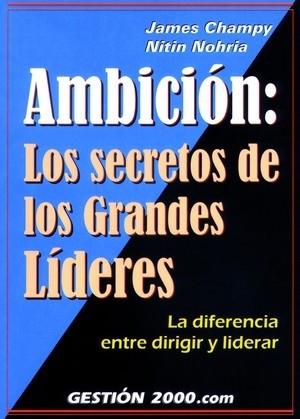 James Champy
Nitin Nohria

Ambición:
Los secretos de los Grandes Líderes

La diferencia entre dirigir y liderar

GESTIÓN 2000.com